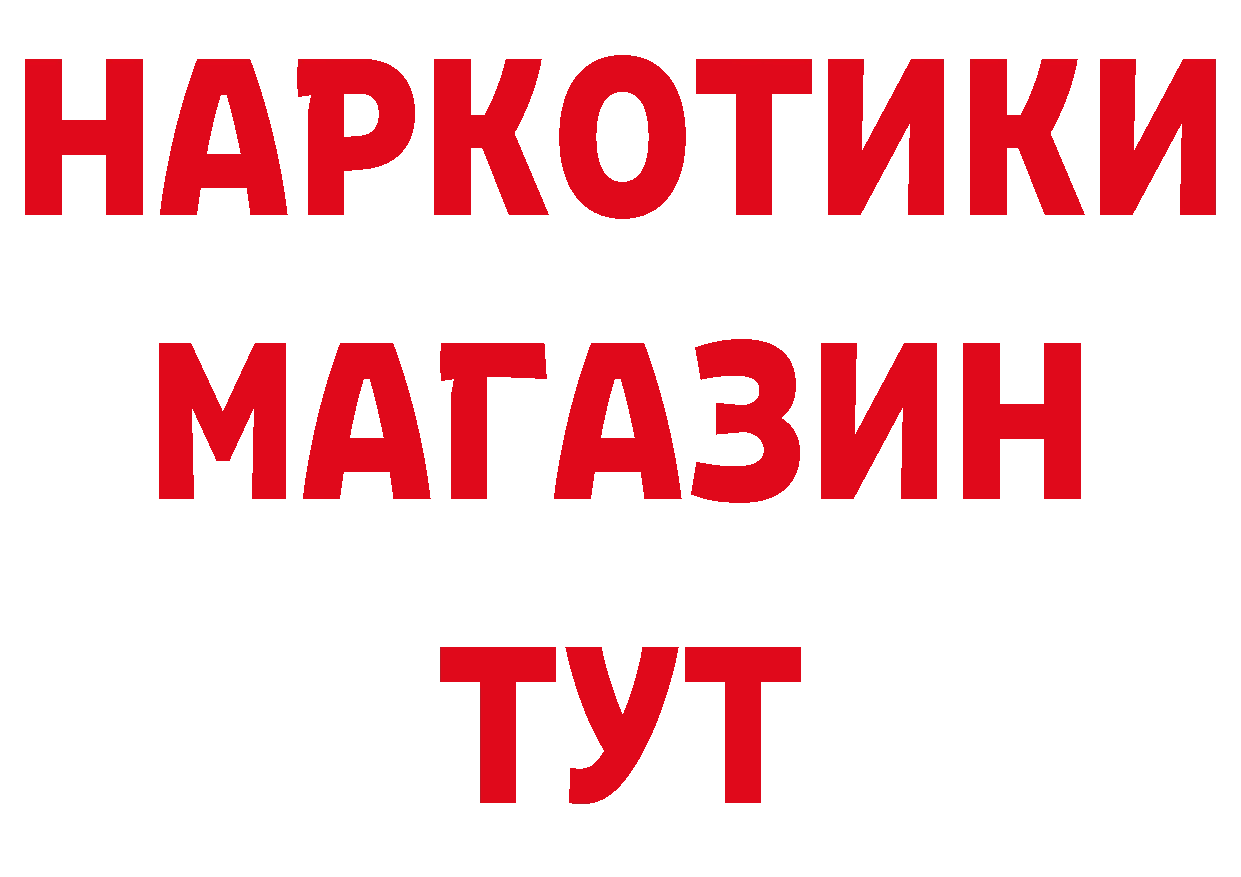 НАРКОТИКИ
МАГАЗИН
ТУТ